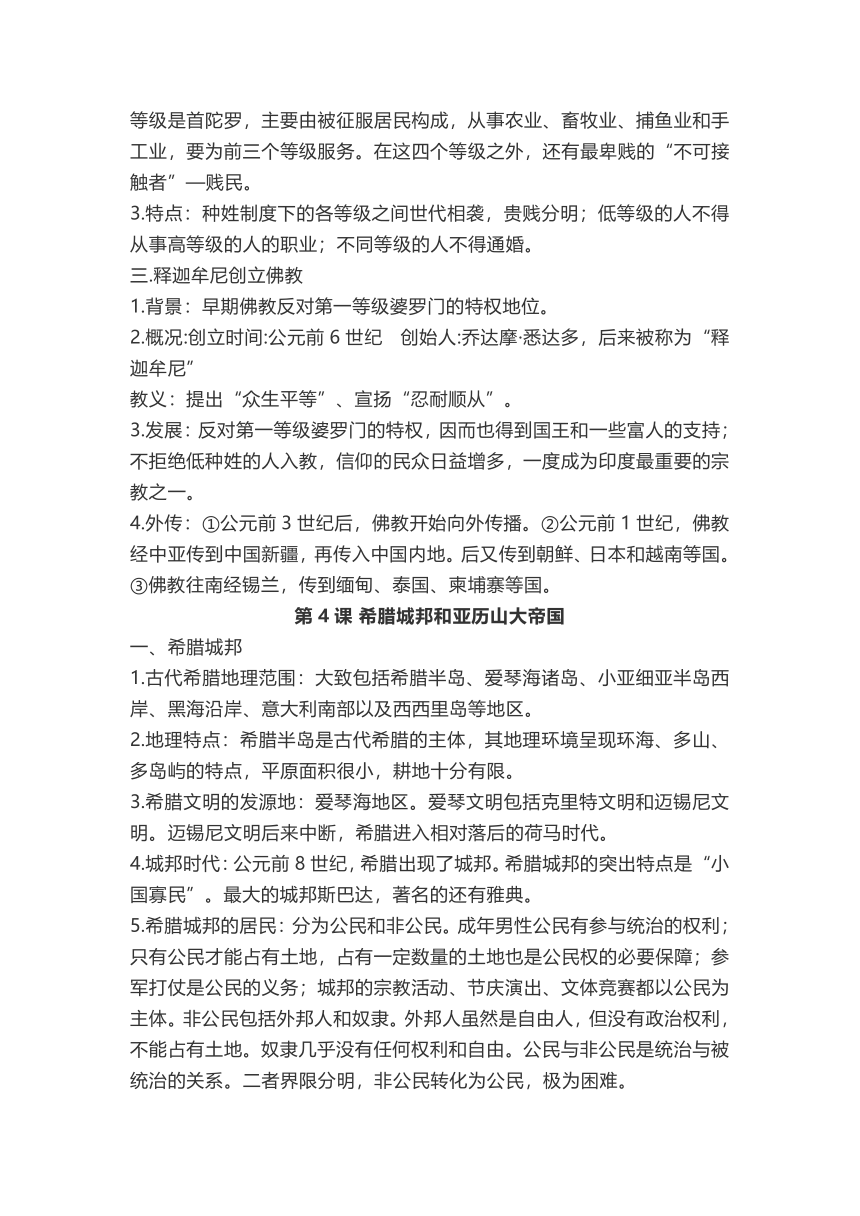 等级是首陀罗，主要由被征服居民构成，从事农业、畜牧业、捕鱼业和手工业，要为前三个等级服务。在这四个等级之外，还有最卑贱的“不可接触者”—贱民。
3.特点：种姓制度下的各等级之间世代相袭，贵贱分明；低等级的人不得从事高等级的人的职业；不同等级的人不得通婚。
三.释迦牟尼创立佛教
1.背景：早期佛教反对第一等级婆罗门的特权地位。
2.概况:创立时间:公元前 6 世纪　创始人:乔达摩·悉达多，后来被称为“释迦牟尼”
教义：提出“众生平等”、宣扬“忍耐顺从”。
3.发展：反对第一等级婆罗门的特权，因而也得到国王和一些富人的支持；不拒绝低种姓的人入教，信仰的民众日益增多，一度成为印度最重要的宗教之一。
4.外传：①公元前 3 世纪后，佛教开始向外传播。②公元前 1 世纪，佛教经中亚传到中国新疆，再传入中国内地。后又传到朝鲜、日本和越南等国。③佛教往南经锡兰，传到缅甸、泰国、柬埔寨等国。
第 4 课 希腊城邦和亚历山大帝国
一、希腊城邦
1.古代希腊地理范围：大致包括希腊半岛、爱琴海诸岛、小亚细亚半岛西岸、黑海沿岸、意大利南部以及西西里岛等地区。
2.地理特点：希腊半岛是古代希腊的主体，其地理环境呈现环海、多山、多岛屿的特点，平原面积很小，耕地十分有限。
3.希腊文明的发源地：爱琴海地区。爱琴文明包括克里特文明和迈锡尼文明。迈锡尼文明后来中断，希腊进入相对落后的荷马时代。
4.城邦时代：公元前 8 世纪，希腊出现了城邦。希腊城邦的突出特点是“小国寡民”。最大的城邦斯巴达，著名的还有雅典。
5.希腊城邦的居民：分为公民和非公民。成年男性公民有参与统治的权利；只有公民才能占有土地，占有一定数量的土地也是公民权的必要保障；参军打仗是公民的义务；城邦的宗教活动、节庆演出、文体竞赛都以公民为主体。非公民包括外邦人和奴隶。外邦人虽然是自由人，但没有政治权利，不能占有土地。奴隶几乎没有任何权利和自由。公民与非公民是统治与被统治的关系。二者界限分明，非公民转化为公民，极为困难。